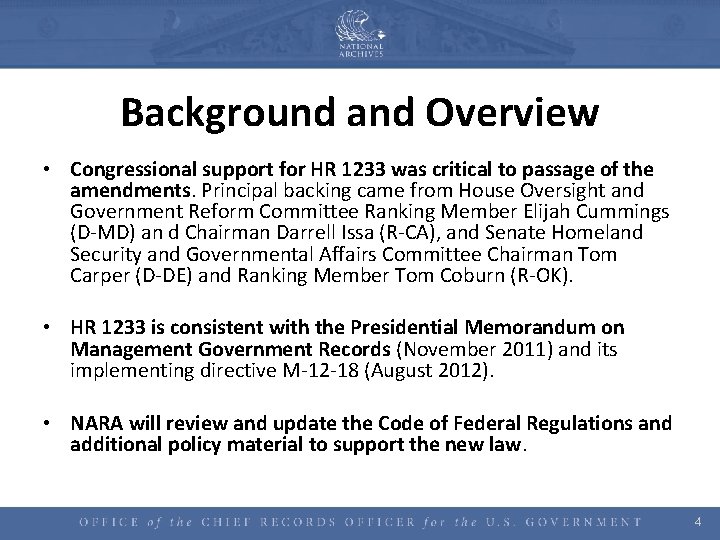 NATIONAL ARCHIVES

Background and Overview

• Congressional support for HR 1233 was critical to passage of the amendments. Principal backing came from House Oversight and Government Reform Committee Ranking Member Elijah Cummings (D-MD) an d Chairman Darrell Issa (R-CA), and Senate Homeland Security and Governmental Affairs Committee Chairman Tom Carper (D-DE) and Ranking Member Tom Coburn (R-OK).

• HR 1233 is consistent with the Presidential Memorandum on Management Government Records (November 2011) and its implementing directive M-12-18 (August 2012).

• NARA will review and update the Code of Federal Regulations and additional policy material to support the new law.

OFFICE of the CHIEF RECORDS OFFICER for the U.S. GOVERNMENT 4